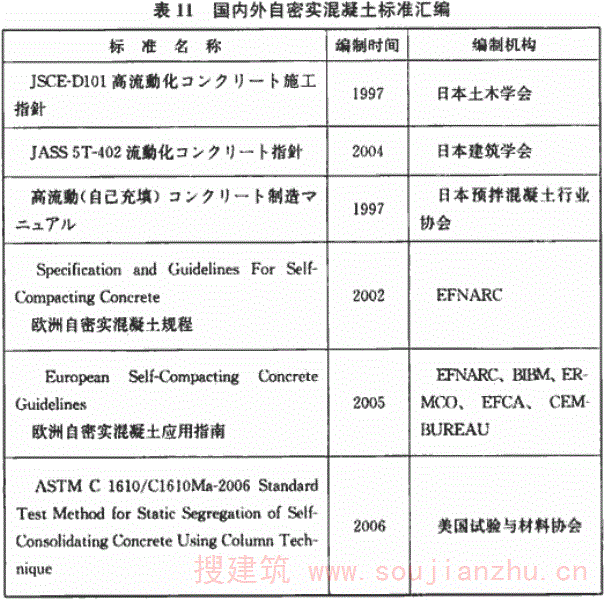 表 11　国内外自密实混凝土标准汇编

| 标　准　名　称 | 编制时间 | 编制机构 |
|---|---|---|
| JSCE-D101 高流動化コンクリート施工指針 | 1997 | 日本土木学会 |
| JASS 5T-402 流動化コンクリート指針 | 2004 | 日本建筑学会 |
| 高流動(自己充填) コンクリート制造マニュアル | 1997 | 日本预拌混凝土行业协会 |
| Specification and Guidelines For Self-Compacting Concrete 欧洲自密实混凝土规程 | 2002 | EFNARC |
| European Self-Compacting Concrete Guidelines 欧洲自密实混凝土应用指南 | 2005 | EFNARC、BIBM、ERMCO、EFCA、CEMBUREAU |
| ASTM C 1610/C1610Ma-2006 Standard Test Method for Static Segregation of Self-Consolidating Concrete Using Column Technique | 2006 | 美国试验与材料协会 |

搜建筑 www.soujianzhu.cn